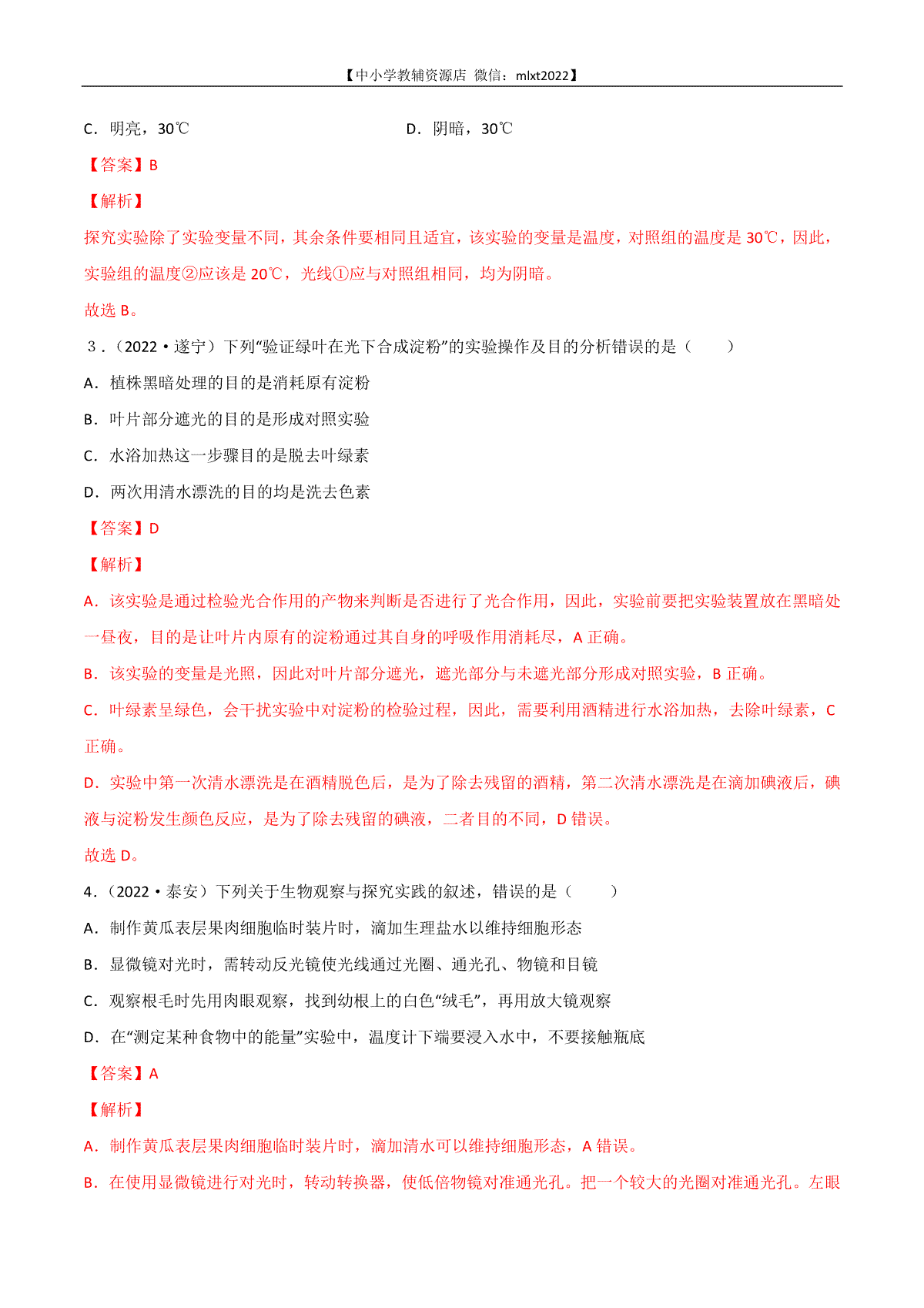 【中小学教辅资源店 微信：mlxt2022】

C．明亮，30℃　　　　　　　　　　D．阴暗，30℃

【答案】B

【解析】

探究实验除了实验变量不同，其余条件要相同且适宜，该实验的变量是温度，对照组的温度是 30℃，因此，实验组的温度②应该是 20℃，光线①应与对照组相同，均为阴暗。

故选 B。

3．（2022·遂宁）下列“验证绿叶在光下合成淀粉”的实验操作及目的分析错误的是（　　）

A．植株黑暗处理的目的是消耗原有淀粉

B．叶片部分遮光的目的是形成对照实验

C．水浴加热这一步骤目的是脱去叶绿素

D．两次用清水漂洗的目的均是洗去色素

【答案】D

【解析】

A．该实验是通过检验光合作用的产物来判断是否进行了光合作用，因此，实验前要把实验装置放在黑暗处一昼夜，目的是让叶片内原有的淀粉通过其自身的呼吸作用消耗尽，A 正确。

B．该实验的变量是光照，因此对叶片部分遮光，遮光部分与未遮光部分形成对照实验，B 正确。

C．叶绿素呈绿色，会干扰实验中对淀粉的检验过程，因此，需要利用酒精进行水浴加热，去除叶绿素，C 正确。

D．实验中第一次清水漂洗是在酒精脱色后，是为了除去残留的酒精，第二次清水漂洗是在滴加碘液后，碘液与淀粉发生颜色反应，是为了除去残留的碘液，二者目的不同，D 错误。

故选 D。

4．（2022·泰安）下列关于生物观察与探究实践的叙述，错误的是（　　）

A．制作黄瓜表层果肉细胞临时装片时，滴加生理盐水以维持细胞形态

B．显微镜对光时，需转动反光镜使光线通过光圈、通光孔、物镜和目镜

C．观察根毛时先用肉眼观察，找到幼根上的白色“绒毛”，再用放大镜观察

D．在“测定某种食物中的能量”实验中，温度计下端要浸入水中，不要接触瓶底

【答案】A

【解析】

A．制作黄瓜表层果肉细胞临时装片时，滴加清水可以维持细胞形态，A 错误。

B．在使用显微镜进行对光时，转动转换器，使低倍物镜对准通光孔。把一个较大的光圈对准通光孔。左眼